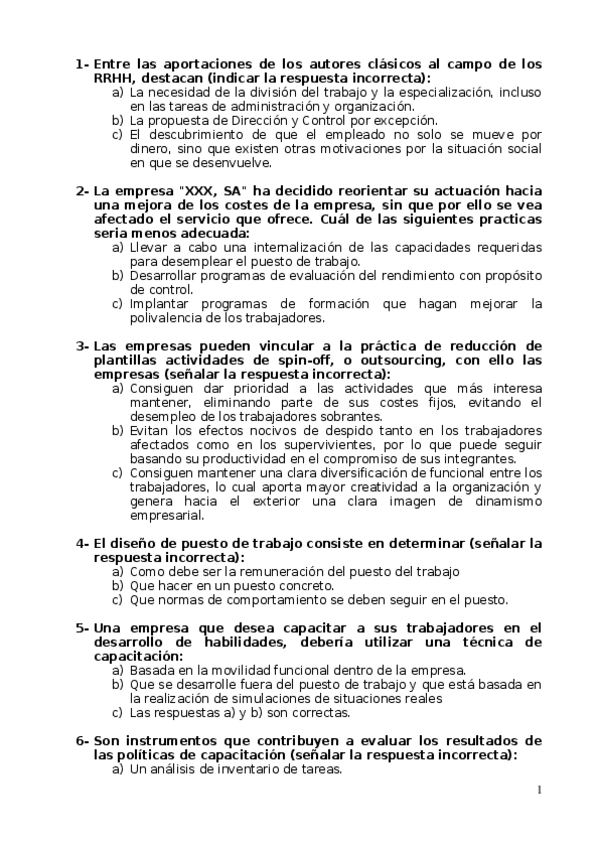 1- Entre las aportaciones de los autores clásicos al campo de los RRHH, destacan (indicar la respuesta incorrecta):
a) La necesidad de la división del trabajo y la especialización, incluso en las tareas de administración y organización.
b) La propuesta de Dirección y Control por excepción.
c) El descubrimiento de que el empleado no solo se mueve por dinero, sino que existen otras motivaciones por la situación social en que se desenvuelve.

2- La empresa "XXX, SA" ha decidido reorientar su actuación hacia una mejora de los costes de la empresa, sin que por ello se vea afectado el servicio que ofrece. Cuál de las siguientes practicas seria menos adecuada:
a) Llevar a cabo una internalización de las capacidades requeridas para desemplear el puesto de trabajo.
b) Desarrollar programas de evaluación del rendimiento con propósito de control.
c) Implantar programas de formación que hagan mejorar la polivalencia de los trabajadores.

3- Las empresas pueden vincular a la práctica de reducción de plantillas actividades de spin-off, o outsourcing, con ello las empresas (señalar la respuesta incorrecta):
a) Consiguen dar prioridad a las actividades que más interesa mantener, eliminando parte de sus costes fijos, evitando el desempleo de los trabajadores sobrantes.
b) Evitan los efectos nocivos de despido tanto en los trabajadores afectados como en los supervivientes, por lo que puede seguir basando su productividad en el compromiso de sus integrantes.
c) Consiguen mantener una clara diversificación de funcional entre los trabajadores, lo cual aporta mayor creatividad a la organización y genera hacia el exterior una clara imagen de dinamismo empresarial.

4- El diseño de puesto de trabajo consiste en determinar (señalar la respuesta incorrecta):
a) Como debe ser la remuneración del puesto del trabajo
b) Que hacer en un puesto concreto.
c) Que normas de comportamiento se deben seguir en el puesto.

5- Una empresa que desea capacitar a sus trabajadores en el desarrollo de habilidades, debería utilizar una técnica de capacitación:
a) Basada en la movilidad funcional dentro de la empresa.
b) Que se desarrolle fuera del puesto de trabajo y que está basada en la realización de simulaciones de situaciones reales
c) Las respuestas a) y b) son correctas.

6- Son instrumentos que contribuyen a evaluar los resultados de las políticas de capacitación (señalar la respuesta incorrecta):
a) Un análisis de inventario de tareas.

1